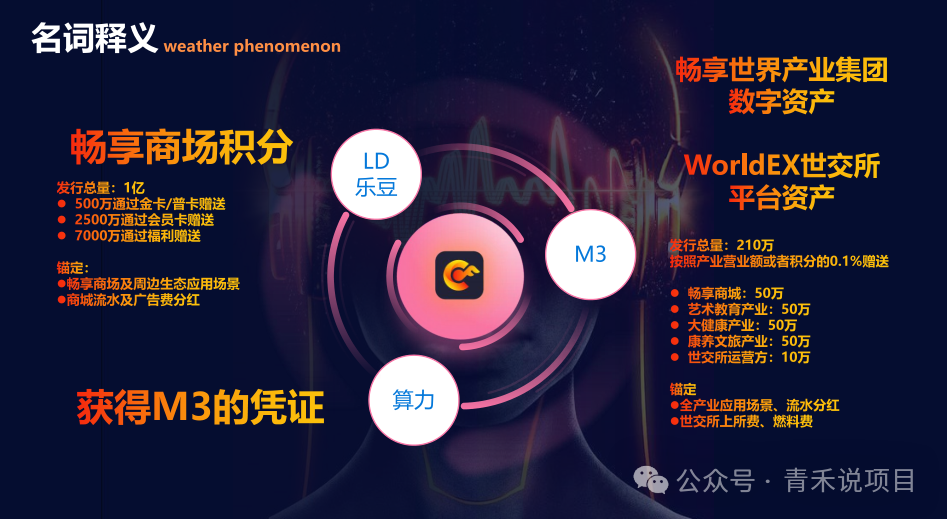 名词释义 weather phenomenon

畅享商场积分

发行总量：1亿
● 500万通过金卡/普卡赠送
● 2500万通过会员卡赠送
● 7000万通过福利赠送

锚定：
●畅享商场及周边生态应用场景
●商城流水及广告费分红

获得M3的凭证

LD
乐豆

M3

算力

畅享世界产业集团
数字资产

WorldEX世交所
平台资产

发行总量：210万
按照产业营业额或者积分的0.1%赠送

● 畅享商城：50万
● 艺术教育产业：50万
● 大健康产业：50万
● 康养文旅产业：50万
● 世交所运营方：10万

锚定
●全产业应用场景、流水分红
●世交所上所费、燃料费

公众号 · 青禾说项目